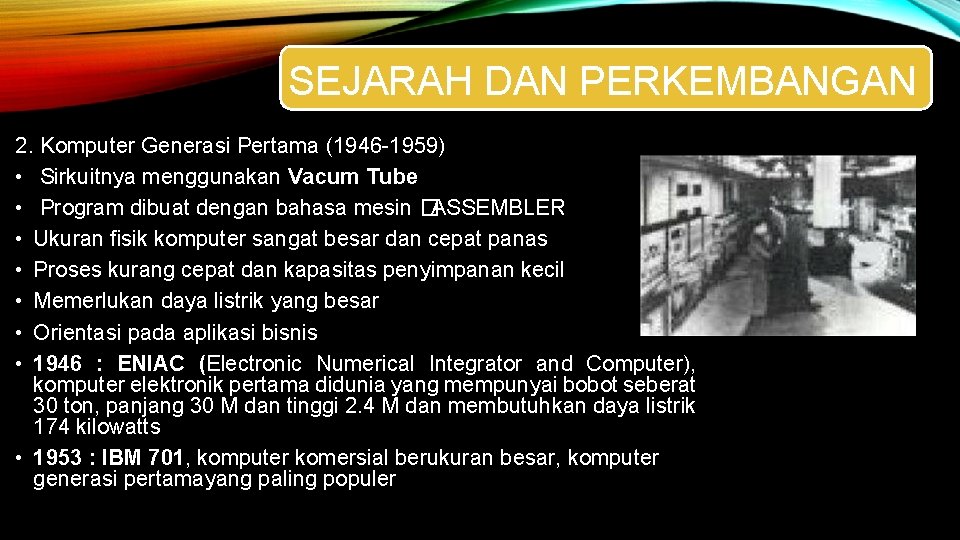 SEJARAH DAN PERKEMBANGAN

2. Komputer Generasi Pertama (1946-1959)
• Sirkuitnya menggunakan Vacum Tube
• Program dibuat dengan bahasa mesin �ASSEMBLER
• Ukuran fisik komputer sangat besar dan cepat panas
• Proses kurang cepat dan kapasitas penyimpanan kecil
• Memerlukan daya listrik yang besar
• Orientasi pada aplikasi bisnis
• 1946 : ENIAC (Electronic Numerical Integrator and Computer), komputer elektronik pertama didunia yang mempunyai bobot seberat 30 ton, panjang 30 M dan tinggi 2.4 M dan membutuhkan daya listrik 174 kilowatts
• 1953 : IBM 701, komputer komersial berukuran besar, komputer generasi pertamayang paling populer